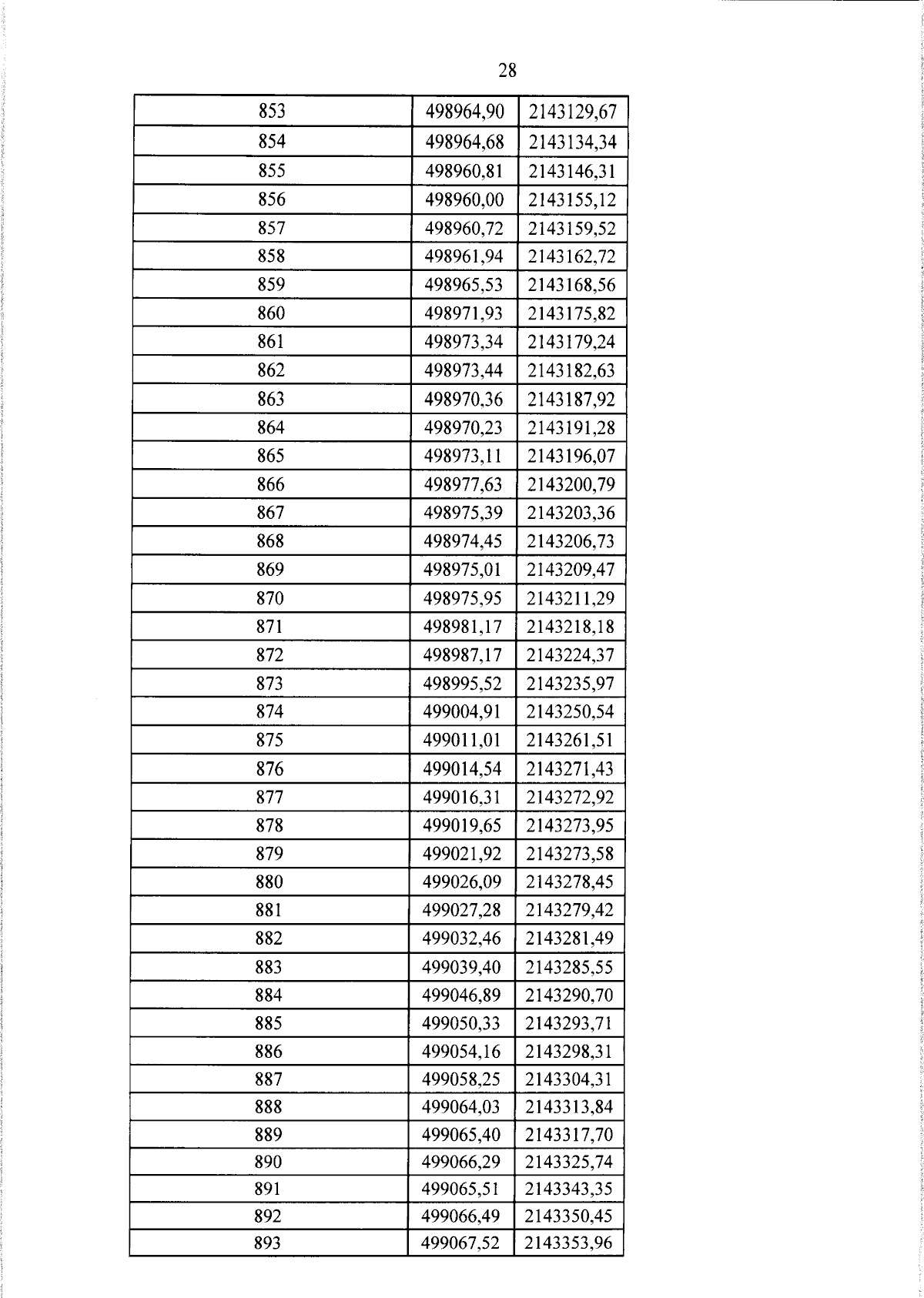 28

| 853 | 498964,90 | 2143129,67 |
|---|---|---|
| 854 | 498964,68 | 2143134,34 |
| 855 | 498960,81 | 2143146,31 |
| 856 | 498960,00 | 2143155,12 |
| 857 | 498960,72 | 2143159,52 |
| 858 | 498961,94 | 2143162,72 |
| 859 | 498965,53 | 2143168,56 |
| 860 | 498971,93 | 2143175,82 |
| 861 | 498973,34 | 2143179,24 |
| 862 | 498973,44 | 2143182,63 |
| 863 | 498970,36 | 2143187,92 |
| 864 | 498970,23 | 2143191,28 |
| 865 | 498973,11 | 2143196,07 |
| 866 | 498977,63 | 2143200,79 |
| 867 | 498975,39 | 2143203,36 |
| 868 | 498974,45 | 2143206,73 |
| 869 | 498975,01 | 2143209,47 |
| 870 | 498975,95 | 2143211,29 |
| 871 | 498981,17 | 2143218,18 |
| 872 | 498987,17 | 2143224,37 |
| 873 | 498995,52 | 2143235,97 |
| 874 | 499004,91 | 2143250,54 |
| 875 | 499011,01 | 2143261,51 |
| 876 | 499014,54 | 2143271,43 |
| 877 | 499016,31 | 2143272,92 |
| 878 | 499019,65 | 2143273,95 |
| 879 | 499021,92 | 2143273,58 |
| 880 | 499026,09 | 2143278,45 |
| 881 | 499027,28 | 2143279,42 |
| 882 | 499032,46 | 2143281,49 |
| 883 | 499039,40 | 2143285,55 |
| 884 | 499046,89 | 2143290,70 |
| 885 | 499050,33 | 2143293,71 |
| 886 | 499054,16 | 2143298,31 |
| 887 | 499058,25 | 2143304,31 |
| 888 | 499064,03 | 2143313,84 |
| 889 | 499065,40 | 2143317,70 |
| 890 | 499066,29 | 2143325,74 |
| 891 | 499065,51 | 2143343,35 |
| 892 | 499066,49 | 2143350,45 |
| 893 | 499067,52 | 2143353,96 |